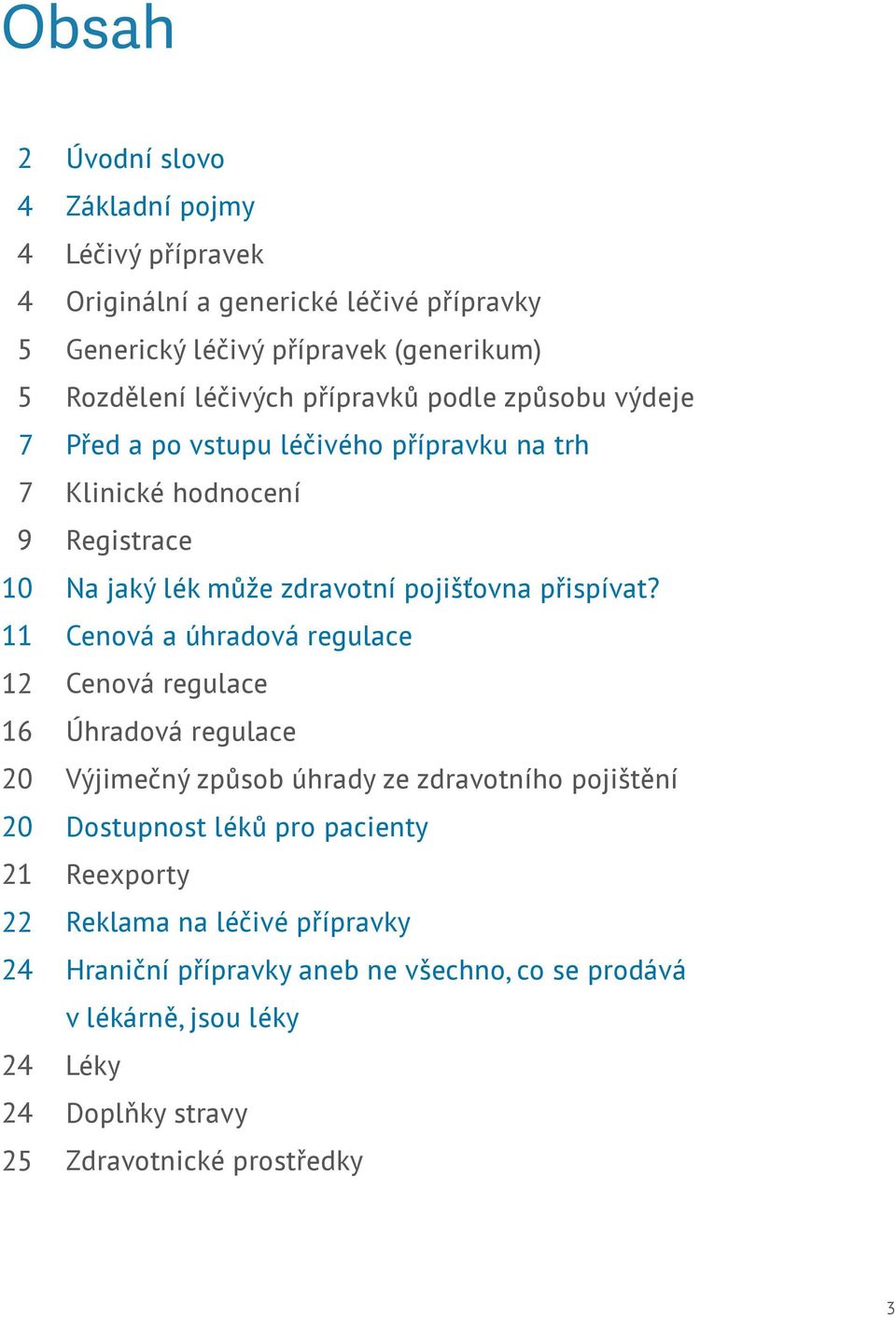 Obsah

2 Úvodní slovo
4 Základní pojmy
4 Léčivý přípravek
4 Originální a generické léčivé přípravky
5 Generický léčivý přípravek (generikum)
5 Rozdělení léčivých přípravků podle způsobu výdeje
7 Před a po vstupu léčivého přípravku na trh
7 Klinické hodnocení
9 Registrace
10 Na jaký lék může zdravotní pojišťovna přispívat?
11 Cenová a úhradová regulace
12 Cenová regulace
16 Úhradová regulace
20 Výjimečný způsob úhrady ze zdravotního pojištění
20 Dostupnost léků pro pacienty
21 Reexporty
22 Reklama na léčivé přípravky
24 Hraniční přípravky aneb ne všechno, co se prodává v lékárně, jsou léky
24 Léky
24 Doplňky stravy
25 Zdravotnické prostředky

3